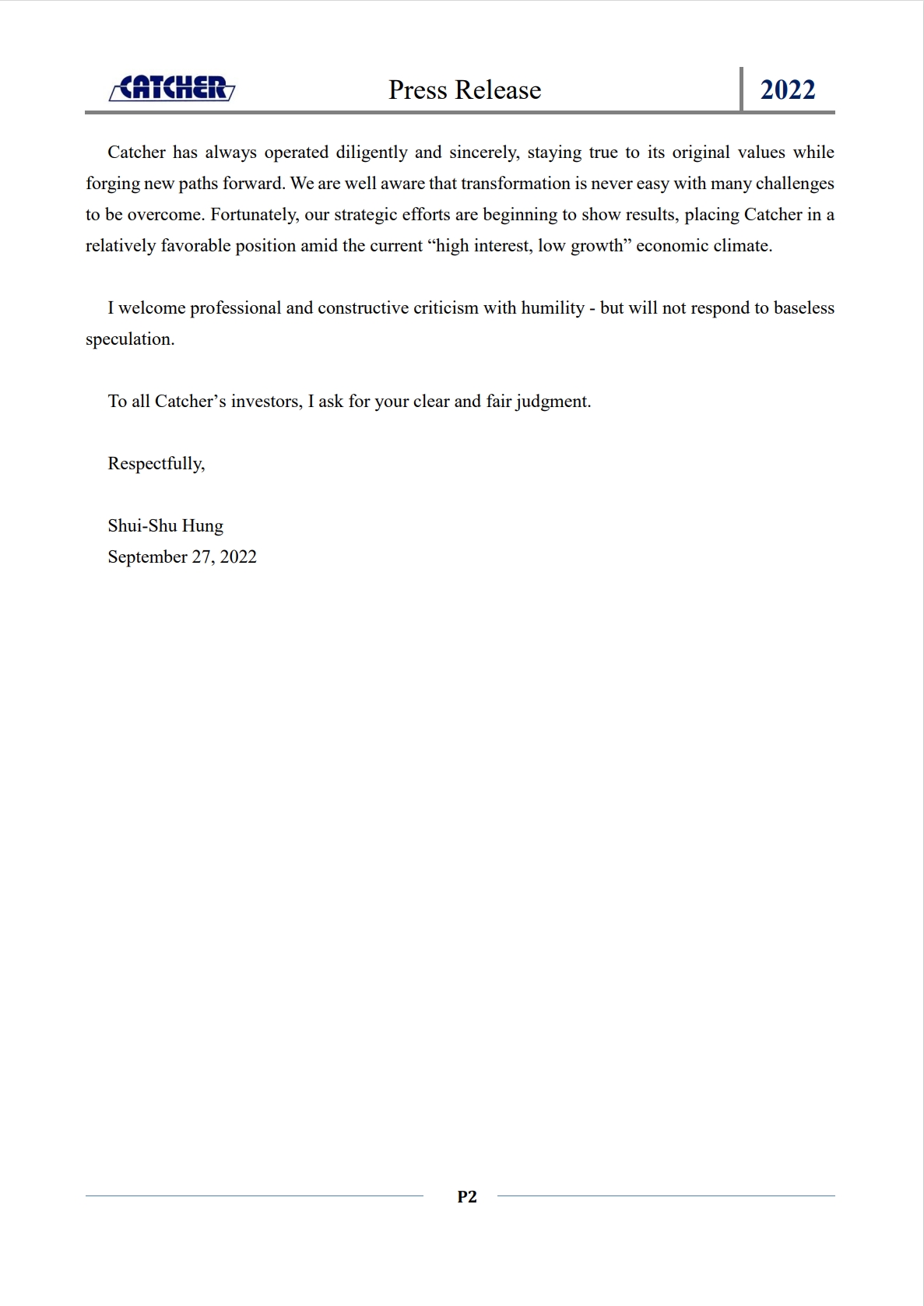 CATCHER Press Release 2022

Catcher has always operated diligently and sincerely, staying true to its original values while forging new paths forward. We are well aware that transformation is never easy with many challenges to be overcome. Fortunately, our strategic efforts are beginning to show results, placing Catcher in a relatively favorable position amid the current “high interest, low growth” economic climate.

I welcome professional and constructive criticism with humility - but will not respond to baseless speculation.

To all Catcher’s investors, I ask for your clear and fair judgment.

Respectfully,

Shui-Shu Hung
September 27, 2022

P2